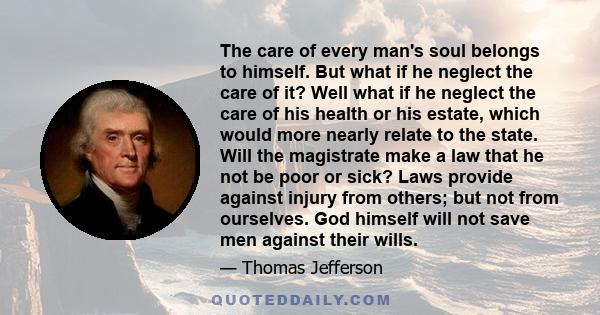 The care of every man's soul belongs to himself. But what if he neglect the care of it? Well what if he neglect the care of his health or his estate, which would more nearly relate to the state. Will the magistrate make a law that he not be poor or sick? Laws provide against injury from others; but not from ourselves. God himself will not save men against their wills.

— Thomas Jefferson

QUOTEDDAILY.COM